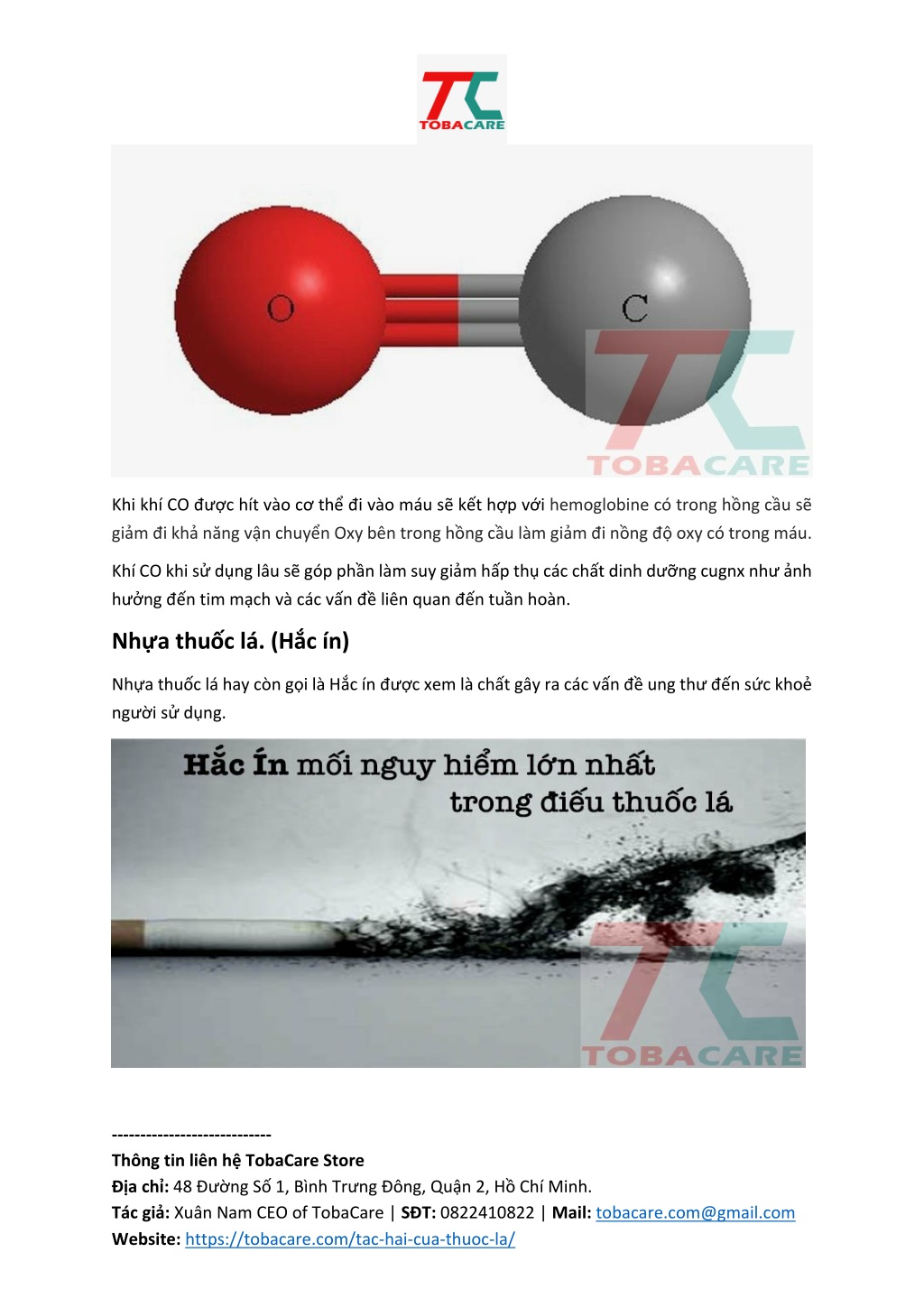 TC
TOBACARE

O
C

TC
TOBACARE

Khi khí CO được hít vào cơ thể đi vào máu sẽ kết hợp với hemoglobine có trong hồng cầu sẽ giảm đi khả năng vận chuyển Oxy bên trong hồng cầu làm giảm đi nồng độ oxy có trong máu.

Khí CO khi sử dụng lâu sẽ góp phần làm suy giảm hấp thụ các chất dinh dưỡng cugnx như ảnh hưởng đến tim mạch và các vấn đề liên quan đến tuần hoàn.

Nhựa thuốc lá. (Hắc ín)

Nhựa thuốc lá hay còn gọi là Hắc ín được xem là chất gây ra các vấn đề ung thư đến sức khoẻ người sử dụng.

Hắc Ín mối nguy hiểm lớn nhất trong điếu thuốc lá

TC
TOBACARE

----------------------------
Thông tin liên hệ TobaCare Store
Địa chỉ: 48 Đường Số 1, Bình Trưng Đông, Quận 2, Hồ Chí Minh.
Tác giả: Xuân Nam CEO of TobaCare | SĐT: 0822410822 | Mail: tobacare.com@gmail.com
Website: https://tobacare.com/tac-hai-cua-thuoc-la/